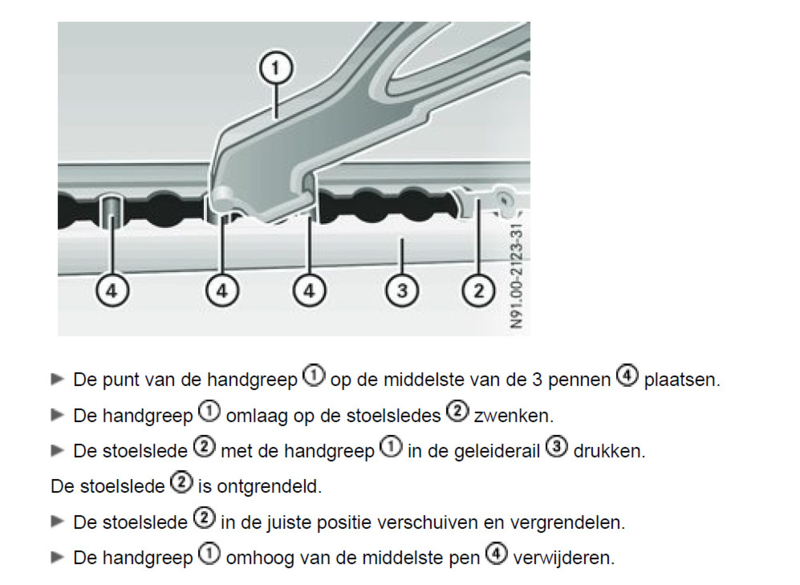 1

4

4

4

3

2

N91.00-2123-31

► De punt van de handgreep ① op de middelste van de 3 pennen ④ plaatsen.

► De handgreep ① omlaag op de stoelsledes ② zwenken.

► De stoelslede ② met de handgreep ① in de geleiderail ③ drukken.

De stoelslede ② is ontgrendeld.

► De stoelslede ② in de juiste positie verschuiven en vergrendelen.

► De handgreep ① omhoog van de middelste pen ④ verwijderen.